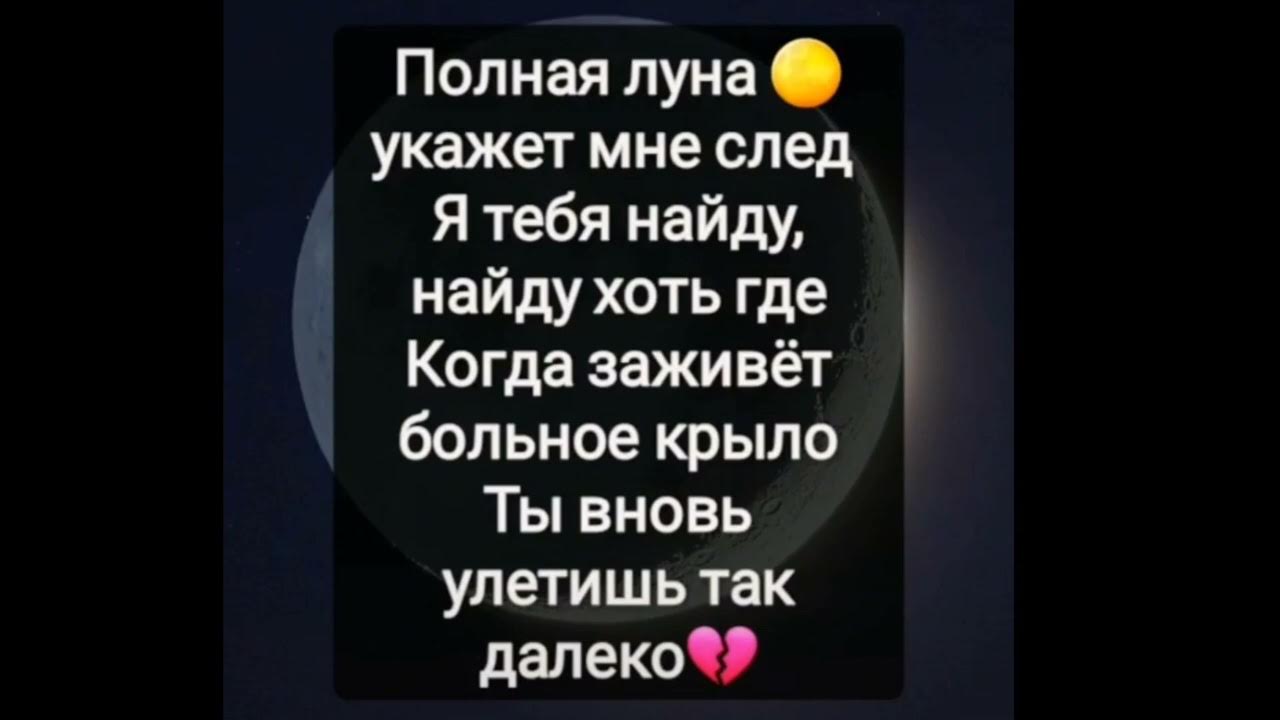 Полная луна 🌕
укажет мне след
Я тебя найду,
найду хоть где
Когда заживёт
больное крыло
Ты вновь
улетишь так
далеко💔